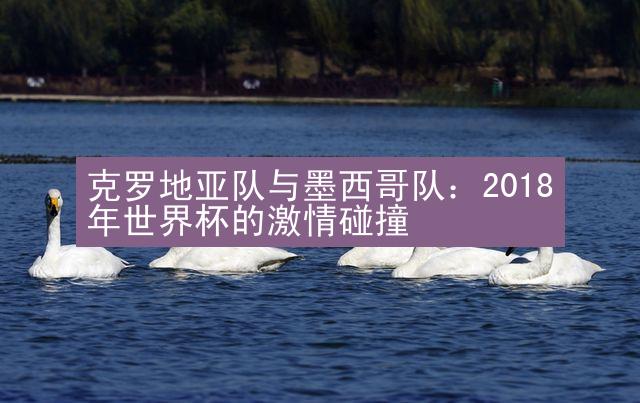 克罗地亚队与墨西哥队：2018年世界杯的激情碰撞